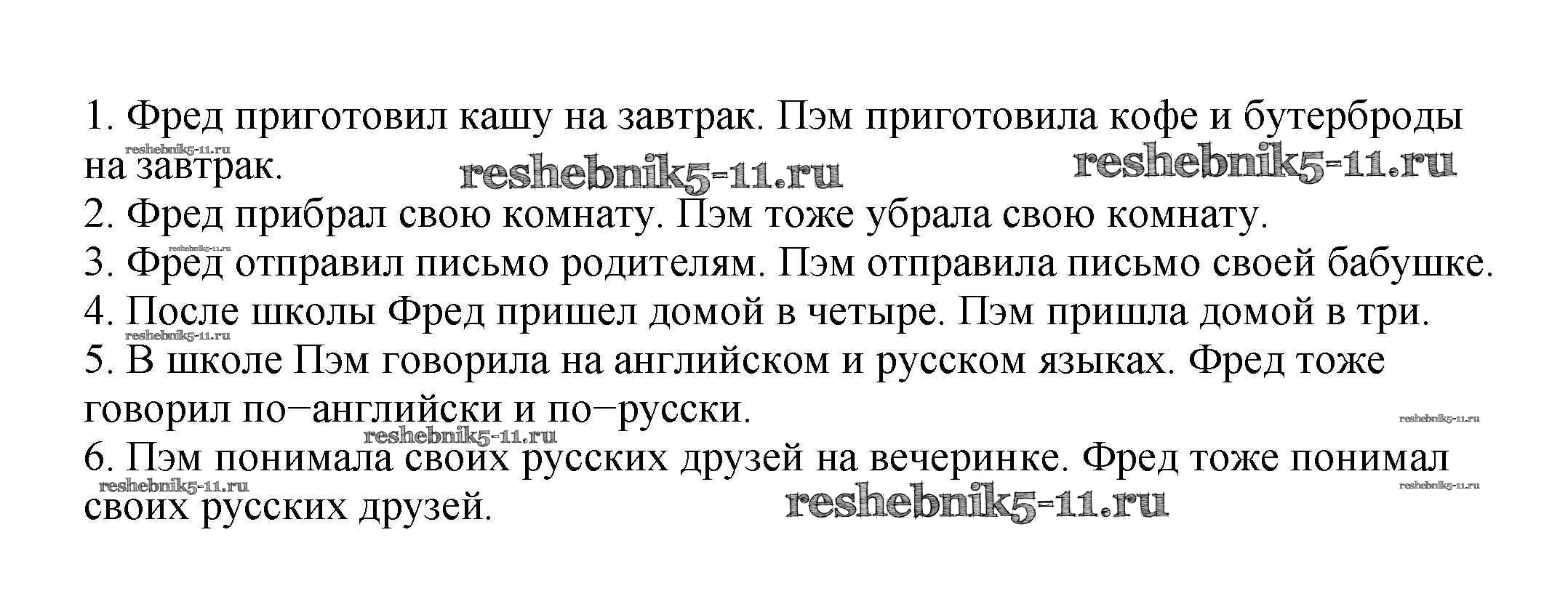 1. Фред приготовил кашу на завтрак. Пэм приготовила кофе и бутерброды на завтрак.

2. Фред прибрал свою комнату. Пэм тоже убрала свою комнату.

3. Фред отправил письмо родителям. Пэм отправила письмо своей бабушке.

4. После школы Фред пришел домой в четыре. Пэм пришла домой в три.

5. В школе Пэм говорила на английском и русском языках. Фред тоже говорил по–английски и по–русски.

6. Пэм понимала своих русских друзей на вечеринке. Фред тоже понимал своих русских друзей.

reshebnik5-11.ru